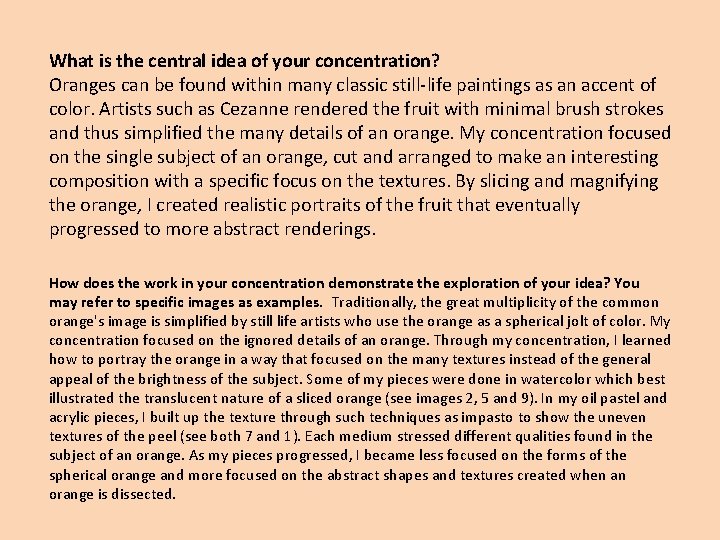 What is the central idea of your concentration?
Oranges can be found within many classic still-life paintings as an accent of color. Artists such as Cezanne rendered the fruit with minimal brush strokes and thus simplified the many details of an orange. My concentration focused on the single subject of an orange, cut and arranged to make an interesting composition with a specific focus on the textures. By slicing and magnifying the orange, I created realistic portraits of the fruit that eventually progressed to more abstract renderings.

How does the work in your concentration demonstrate the exploration of your idea? You may refer to specific images as examples. Traditionally, the great multiplicity of the common orange's image is simplified by still life artists who use the orange as a spherical jolt of color. My concentration focused on the ignored details of an orange. Through my concentration, I learned how to portray the orange in a way that focused on the many textures instead of the general appeal of the brightness of the subject. Some of my pieces were done in watercolor which best illustrated the translucent nature of a sliced orange (see images 2, 5 and 9). In my oil pastel and acrylic pieces, I built up the texture through such techniques as impasto to show the uneven textures of the peel (see both 7 and 1). Each medium stressed different qualities found in the subject of an orange. As my pieces progressed, I became less focused on the forms of the spherical orange and more focused on the abstract shapes and textures created when an orange is dissected.